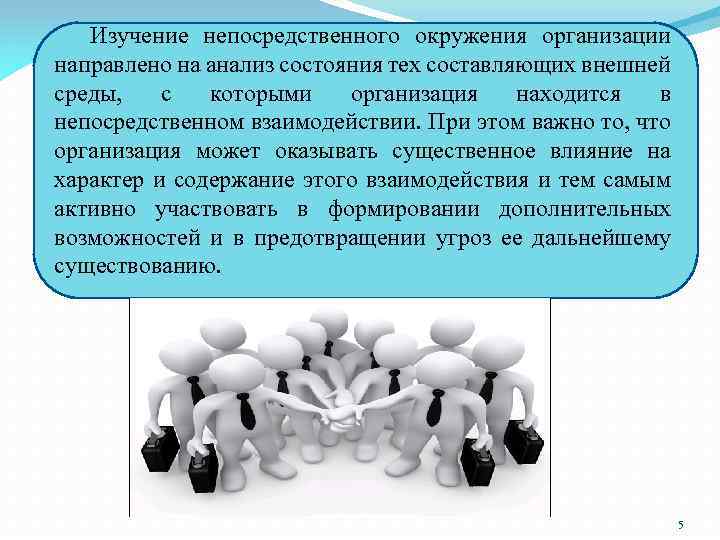 Изучение непосредственного окружения организации направлено на анализ состояния тех составляющих внешней среды, с которыми организация находится в непосредственном взаимодействии. При этом важно то, что организация может оказывать существенное влияние на характер и содержание этого взаимодействия и тем самым активно участвовать в формировании дополнительных возможностей и в предотвращении угроз ее дальнейшему существованию.

5